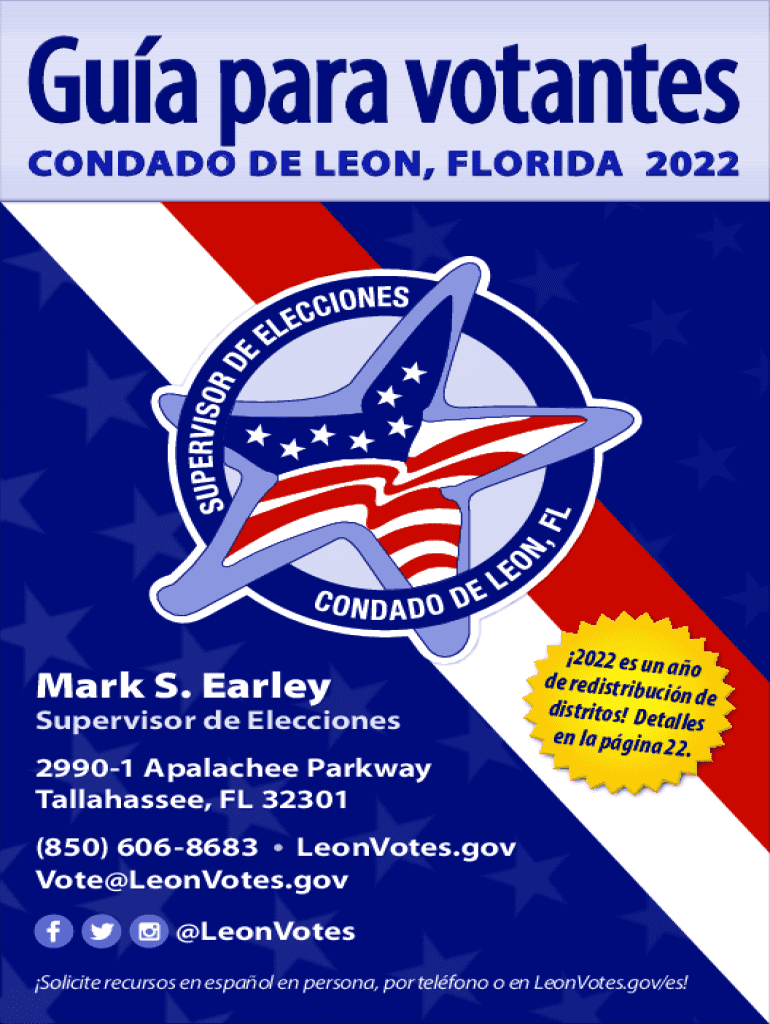 Guía para votantes

CONDADO DE LEON, FLORIDA 2022

SUPERVISOR DE ELECCIONES

CONDADO DE LEON, FL

¡2022 es un año de redistribución de distritos! Detalles en la página 22.

Mark S. Earley

Supervisor de Elecciones

2990-1 Apalachee Parkway
Tallahassee, FL 32301

(850) 606-8683 • LeonVotes.gov
Vote@LeonVotes.gov

@LeonVotes

¡Solicite recursos en español en persona, por teléfono o en LeonVotes.gov/es!